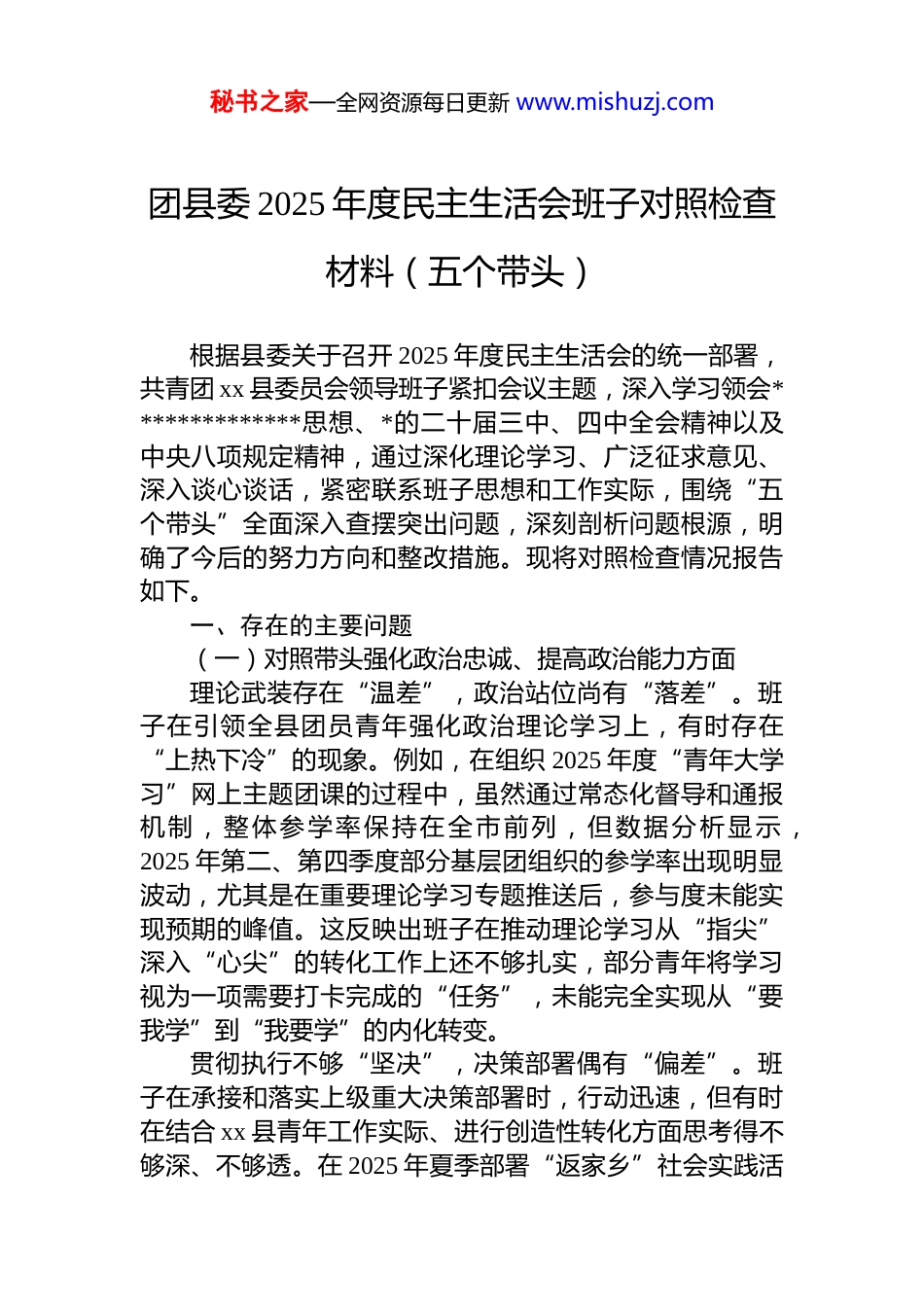 秘书之家—全网资源每日更新 www.mishuzj.com

团县委 2025 年度民主生活会班子对照检查材料（五个带头）

根据县委关于召开 2025 年度民主生活会的统一部署，共青团 xx 县委员会领导班子紧扣会议主题，深入学习领会**************思想、*的二十届三中、四中全会精神以及中央八项规定精神，通过深化理论学习、广泛征求意见、深入谈心谈话，紧密联系班子思想和工作实际，围绕“五个带头”全面深入查摆突出问题，深刻剖析问题根源，明确了今后的努力方向和整改措施。现将对照检查情况报告如下。

一、存在的主要问题

（一）对照带头强化政治忠诚、提高政治能力方面

理论武装存在“温差”，政治站位尚有“落差”。班子在引领全县团员青年强化政治理论学习上，有时存在“上热下冷”的现象。例如，在组织 2025 年度“青年大学习”网上主题团课的过程中，虽然通过常态化督导和通报机制，整体参学率保持在全市前列，但数据分析显示，2025 年第二、第四季度部分基层团组织的参学率出现明显波动，尤其是在重要理论学习专题推送后，参与度未能实现预期的峰值。这反映出班子在推动理论学习从“指尖”深入“心尖”的转化工作上还不够扎实，部分青年将学习视为一项需要打卡完成的“任务”，未能完全实现从“要我学”到“我要学”的内化转变。

贯彻执行不够“坚决”，决策部署偶有“偏差”。班子在承接和落实上级重大决策部署时，行动迅速，但有时在结合 xx 县青年工作实际、进行创造性转化方面思考得不够深、不够透。在 2025 年夏季部署“返家乡”社会实践活